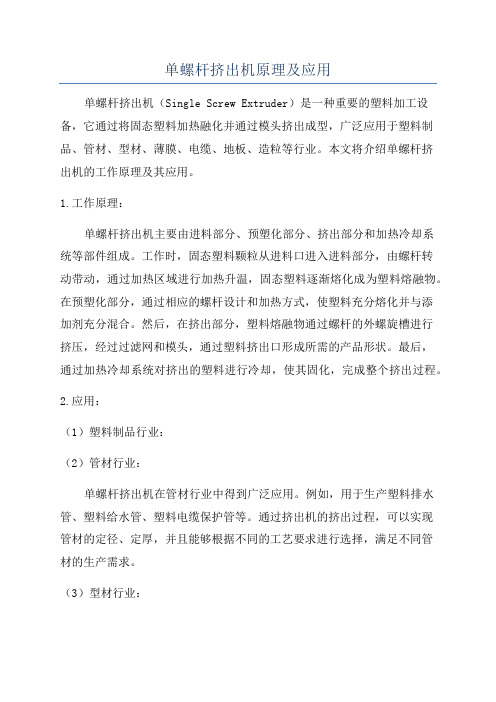 单螺杆挤出机原理及应用

单螺杆挤出机（Single Screw Extruder）是一种重要的塑料加工设备，它通过将固态塑料加热融化并通过模头挤出成型，广泛应用于塑料制品、管材、型材、薄膜、电缆、地板、造粒等行业。本文将介绍单螺杆挤出机的工作原理及其应用。

1.工作原理：

单螺杆挤出机主要由进料部分、预塑化部分、挤出部分和加热冷却系统等部件组成。工作时，固态塑料颗粒从进料口进入进料部分，由螺杆转动带动，通过加热区域进行加热升温，固态塑料逐渐熔化成为塑料熔融物。在预塑化部分，通过相应的螺杆设计和加热方式，使塑料充分熔化并与添加剂充分混合。然后，在挤出部分，塑料熔融物通过螺杆的外螺旋槽进行挤压，经过过滤网和模头，通过塑料挤出口形成所需的产品形状。最后，通过加热冷却系统对挤出的塑料进行冷却，使其固化，完成整个挤出过程。

2.应用：

（1）塑料制品行业：

（2）管材行业：

单螺杆挤出机在管材行业中得到广泛应用。例如，用于生产塑料排水管、塑料给水管、塑料电缆保护管等。通过挤出机的挤出过程，可以实现管材的定径、定厚，并且能够根据不同的工艺要求进行选择，满足不同管材的生产需求。

（3）型材行业：